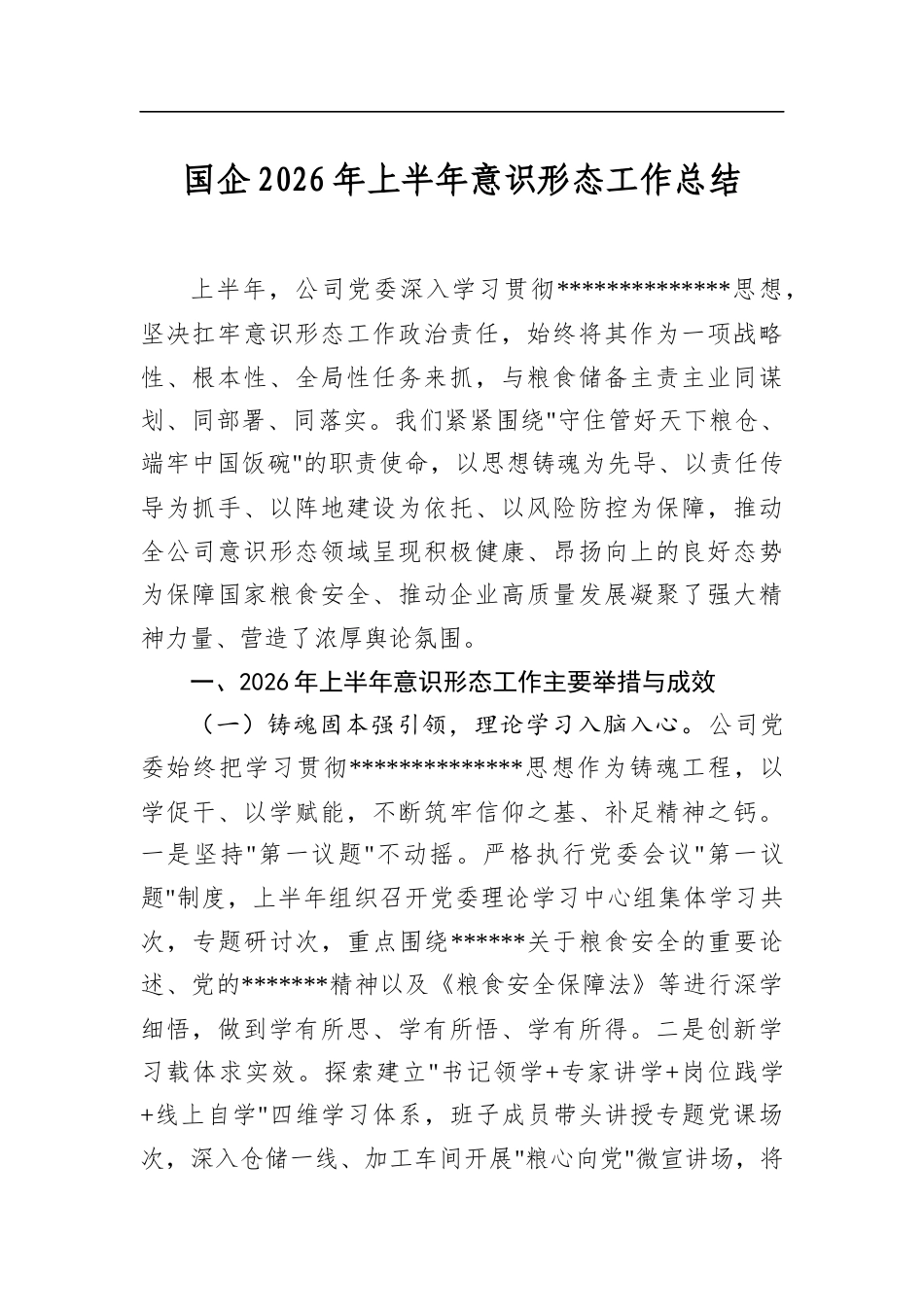 国企2026年上半年意识形态工作总结

上半年，公司党委深入学习贯彻**************思想，坚决扛牢意识形态工作政治责任，始终将其作为一项战略性、根本性、全局性任务来抓，与粮食储备主责主业同谋划、同部署、同落实。我们紧紧围绕“守住管好天下粮仓、端牢中国饭碗”的职责使命，以思想铸魂为先导、以责任传导为抓手、以阵地建设为依托、以风险防控为保障，推动全公司意识形态领域呈现积极健康、昂扬向上的良好态势为保障国家粮食安全、推动企业高质量发展凝聚了强大精神力量、营造了浓厚舆论氛围。

一、2026年上半年意识形态工作主要举措与成效

（一）铸魂固本强引领，理论学习入脑入心。公司党委始终把学习贯彻**************思想作为铸魂工程，以学促干、以学赋能，不断筑牢信仰之基、补足精神之钙。一是坚持“第一议题”不动摇。严格执行党委会议“第一议题”制度，上半年组织召开党委理论学习中心组集体学习共次，专题研讨次，重点围绕******关于粮食安全的重要论述、党的*******精神以及《粮食安全保障法》等进行深学细悟，做到学有所思、学有所悟、学有所得。二是创新学习载体求实效。探索建立“书记领学+专家讲学+岗位践学+线上自学”四维学习体系，班子成员带头讲授专题党课场次，深入仓储一线、加工车间开展“粮心向党”微宣讲场，将